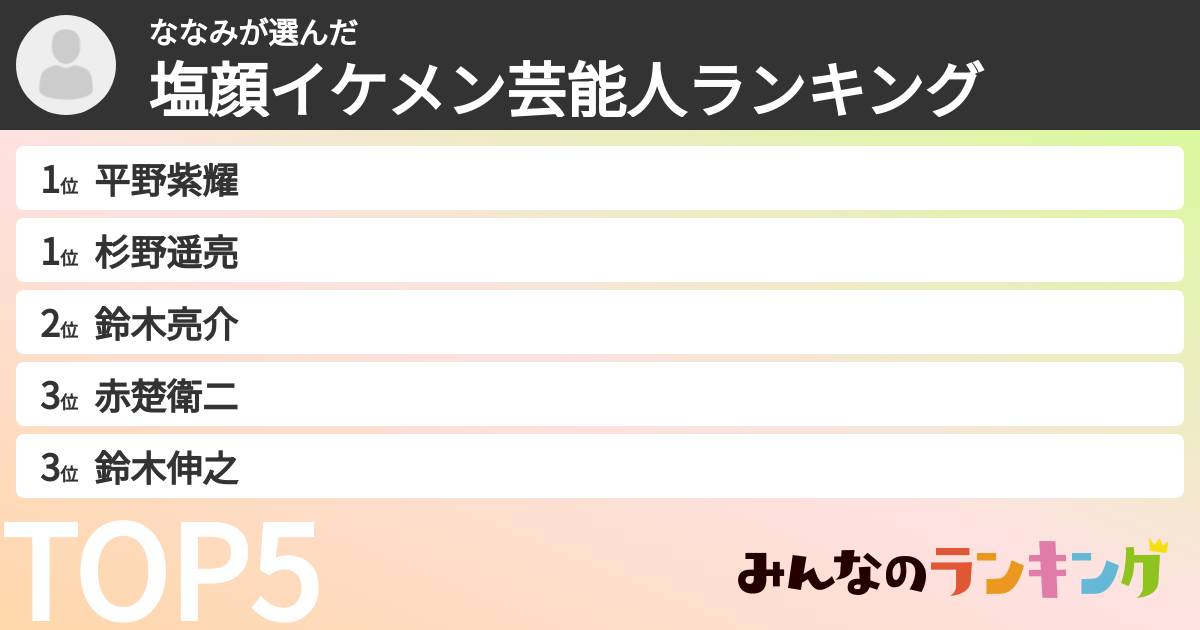 ななみが選んだ
塩顔イケメン芸能人ランキング

1位 平野紫耀
1位 杉野遥亮
2位 鈴木亮介
3位 赤楚衛二
3位 鈴木伸之

TOP5

みんなのランキング